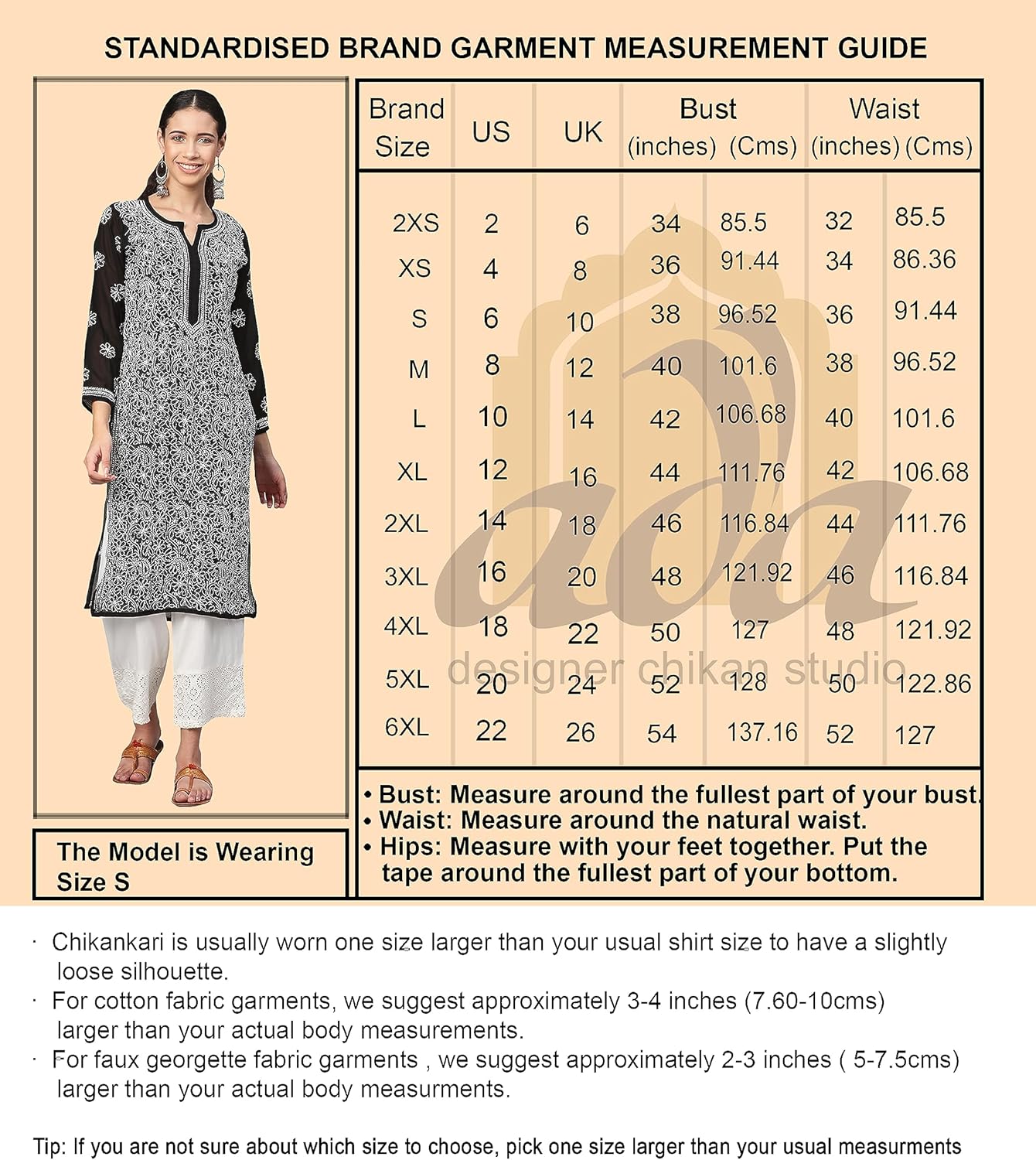 STANDARDISED BRAND GARMENT MEASUREMENT GUIDE

| Brand Size | US | UK | Bust (inches) | Bust (Cms) | Waist (inches) | Waist (Cms) |
|---|---|---|---|---|---|---|
| 2XS | 2 | 6 | 34 | 85.5 | 32 | 85.5 |
| XS | 4 | 8 | 36 | 91.44 | 34 | 86.36 |
| S | 6 | 10 | 38 | 96.52 | 36 | 91.44 |
| M | 8 | 12 | 40 | 101.6 | 38 | 96.52 |
| L | 10 | 14 | 42 | 106.68 | 40 | 101.6 |
| XL | 12 | 16 | 44 | 111.76 | 42 | 106.68 |
| 2XL | 14 | 18 | 46 | 116.84 | 44 | 111.76 |
| 3XL | 16 | 20 | 48 | 121.92 | 46 | 116.84 |
| 4XL | 18 | 22 | 50 | 127 | 48 | 121.92 |
| 5XL | 20 | 24 | 52 | 128 | 50 | 122.86 |
| 6XL | 22 | 26 | 54 | 137.16 | 52 | 127 |

ada
designer chikan studio

• Bust: Measure around the fullest part of your bust.
• Waist: Measure around the natural waist.
• Hips: Measure with your feet together. Put the tape around the fullest part of your bottom.

The Model is Wearing Size S

· Chikankari is usually worn one size larger than your usual shirt size to have a slightly loose silhouette.
· For cotton fabric garments, we suggest approximately 3-4 inches (7.60-10cms) larger than your actual body measurements.
· For faux georgette fabric garments , we suggest approximately 2-3 inches ( 5-7.5cms) larger than your actual body measurments.

Tip: If you are not sure about which size to choose, pick one size larger than your usual measurments